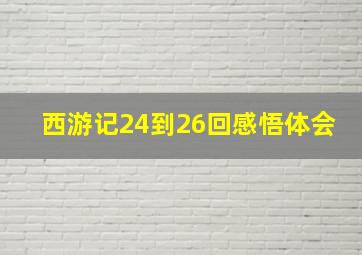 西游记24到26回感悟体会